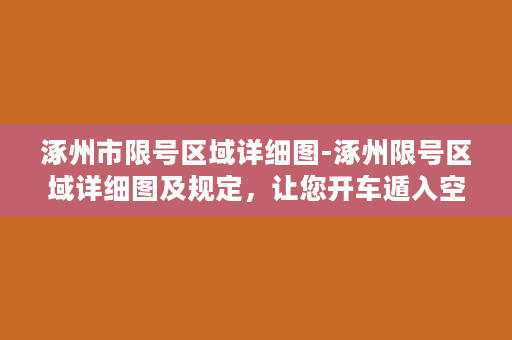 涿州市限号区域详细图-涿州限号区域详细图及规定，让您开车遁入空